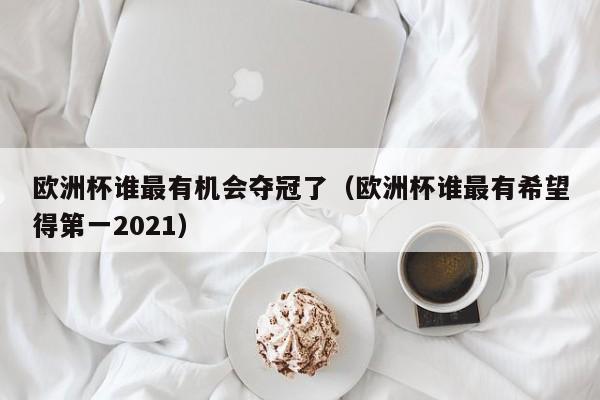 欧洲杯谁最有机会夺冠了（欧洲杯谁最有希望得第一2021）